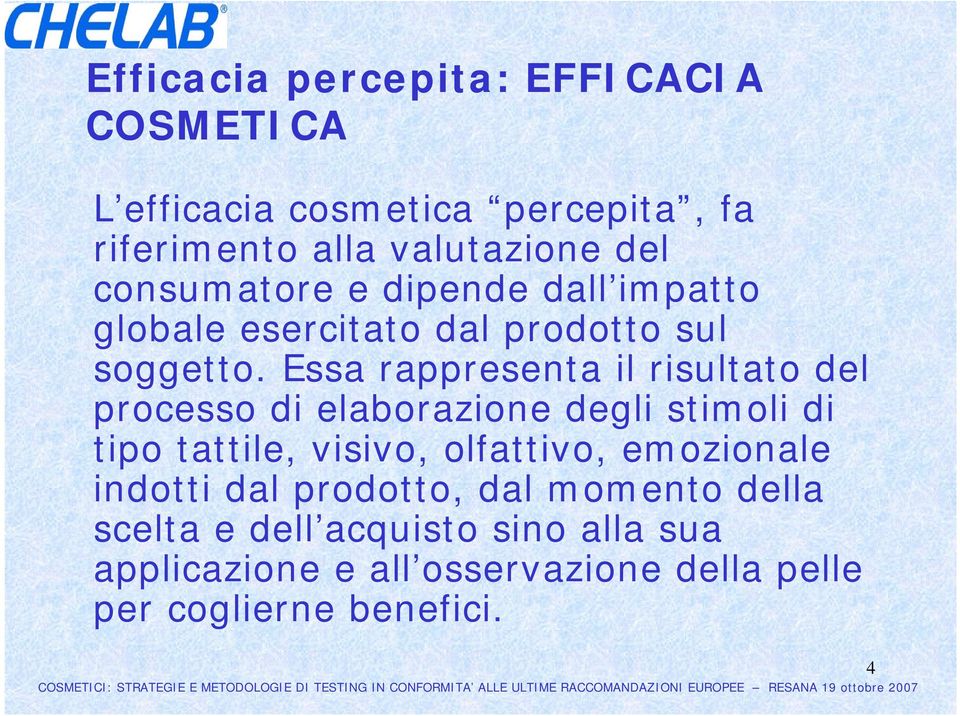 CHELAB®

Efficacia percepita: EFFICACIA COSMETICA

L'efficacia cosmetica "percepita", fa riferimento alla valutazione del consumatore e dipende dall'impatto globale esercitato dal prodotto sul soggetto. Essa rappresenta il risultato del processo di elaborazione degli stimoli di tipo tattile, visivo, olfattivo, emozionale indotti dal prodotto, dal momento della scelta e dell'acquisto sino alla sua applicazione e all'osservazione della pelle per coglierne benefici.

4

COSMETICI: STRATEGIE E METODOLOGIE DI TESTING IN CONFORMITA' ALLE ULTIME RACCOMANDAZIONI EUROPEE – RESANA 19 ottobre 2007